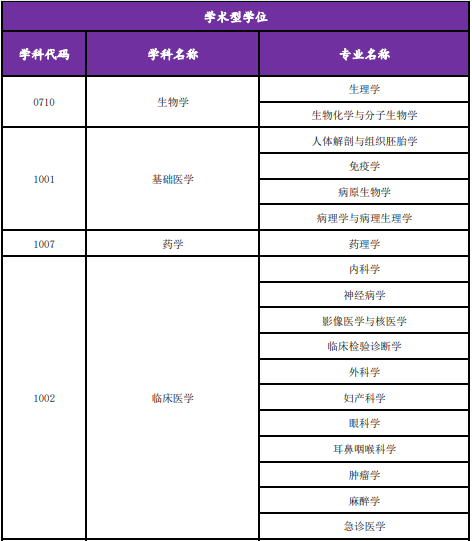 学术型学位

| 学科代码 | 学科名称 | 专业名称 |
|---|---|---|
| 0710 | 生物学 | 生理学 |
| | | 生物化学与分子生物学 |
| 1001 | 基础医学 | 人体解剖与组织胚胎学 |
| | | 免疫学 |
| | | 病原生物学 |
| | | 病理学与病理生理学 |
| 1007 | 药学 | 药理学 |
| 1002 | 临床医学 | 内科学 |
| | | 神经病学 |
| | | 影像医学与核医学 |
| | | 临床检验诊断学 |
| | | 外科学 |
| | | 妇产科学 |
| | | 眼科学 |
| | | 耳鼻咽喉科学 |
| | | 肿瘤学 |
| | | 麻醉学 |
| | | 急诊医学 |